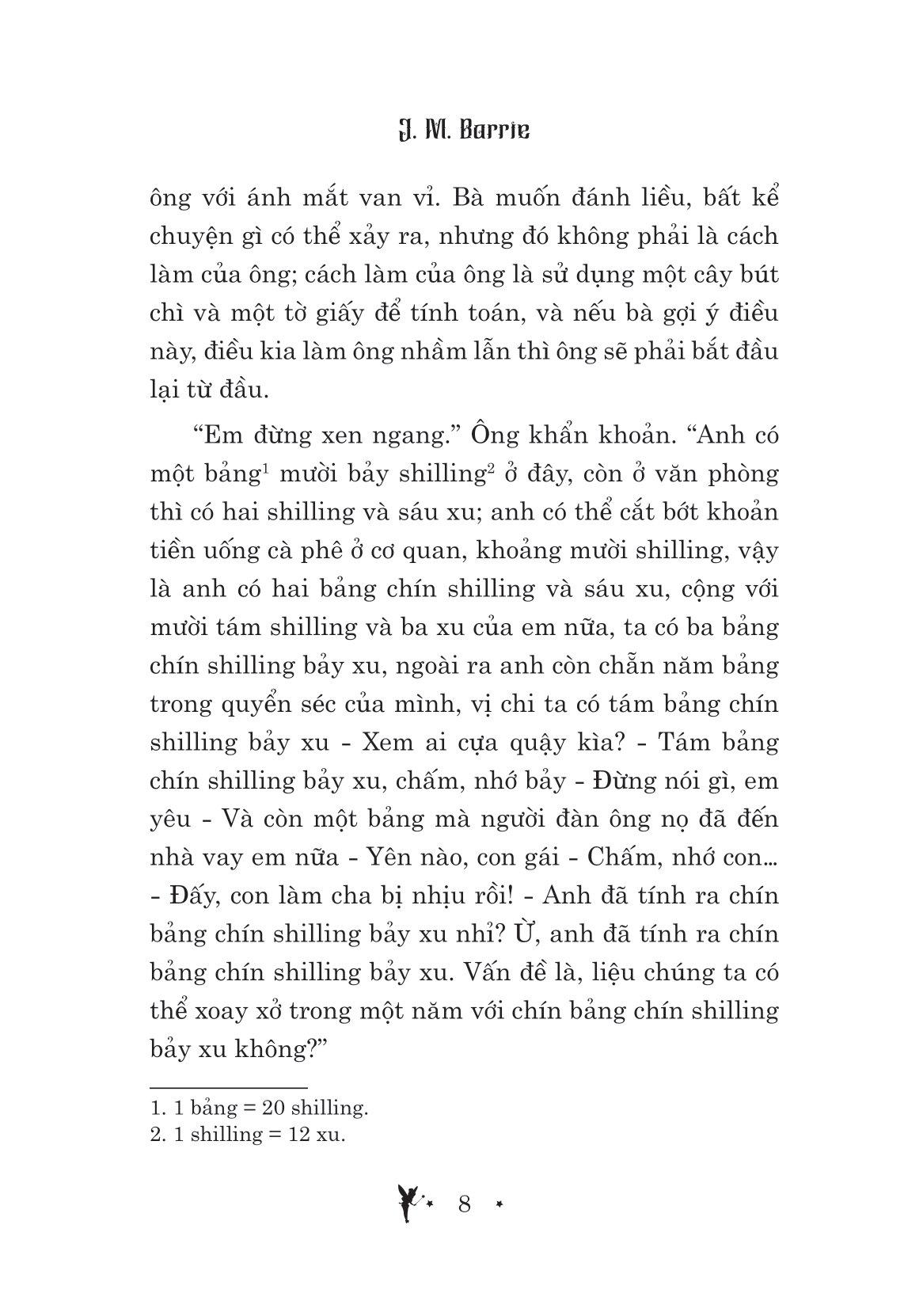 J. M. Barrie

ông với ánh mắt van vỉ. Bà muốn đánh liều, bất kể chuyện gì có thể xảy ra, nhưng đó không phải là cách làm của ông; cách làm của ông là sử dụng một cây bút chì và một tờ giấy để tính toán, và nếu bà gợi ý điều này, điều kia làm ông nhầm lẫn thì ông sẽ phải bắt đầu lại từ đầu.

“Em đừng xen ngang.” Ông khẩn khoản. “Anh có một bảng$^1$ mười bảy shilling$^2$ ở đây, còn ở văn phòng thì có hai shilling và sáu xu; anh có thể cắt bớt khoản tiền uống cà phê ở cơ quan, khoảng mười shilling, vậy là anh có hai bảng chín shilling và sáu xu, cộng với mười tám shilling và ba xu của em nữa, ta có ba bảng chín shilling bảy xu, ngoài ra anh còn chẵn năm bảng trong quyển séc của mình, vị chi ta có tám bảng chín shilling bảy xu - Xem ai cựa quậy kìa? - Tám bảng chín shilling bảy xu, chấm, nhớ bảy - Đừng nói gì, em yêu - Và còn một bảng mà người đàn ông nọ đã đến nhà vay em nữa - Yên nào, con gái - Chấm, nhớ con... - Đấy, con làm cha bị nhịu rồi! - Anh đã tính ra chín bảng chín shilling bảy xu nhỉ? Ừ, anh đã tính ra chín bảng chín shilling bảy xu. Vấn đề là, liệu chúng ta có thể xoay xở trong một năm với chín bảng chín shilling bảy xu không?”

1. 1 bảng = 20 shilling.
2. 1 shilling = 12 xu.

8